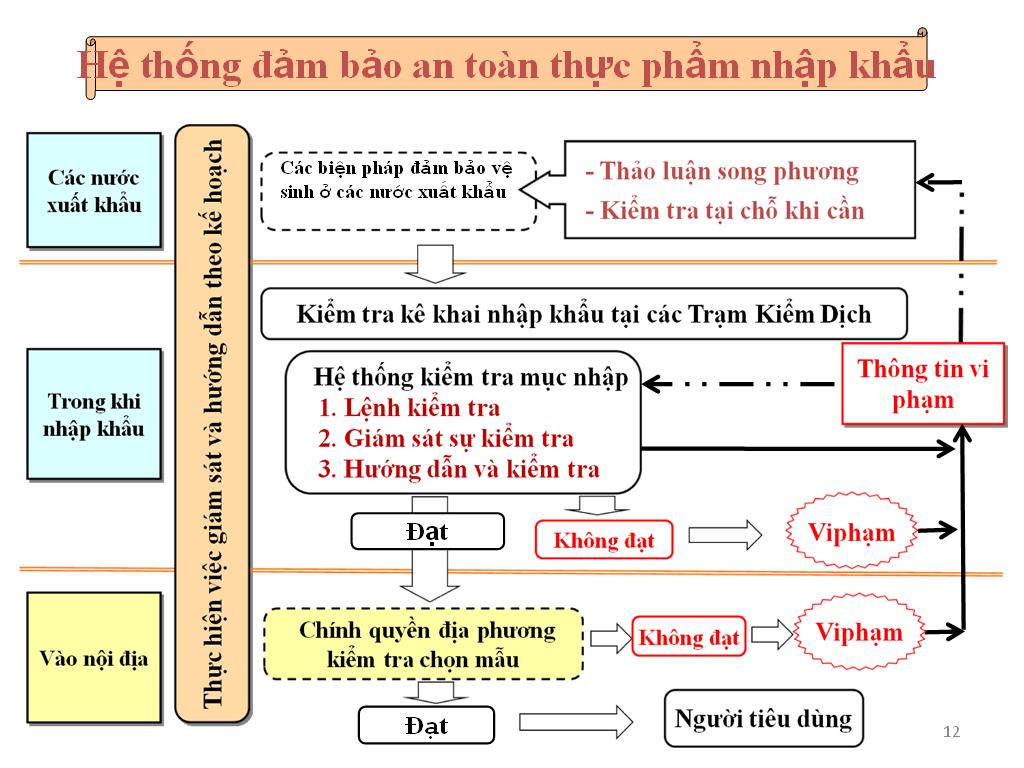 Hệ thống đảm bảo an toàn thực phẩm nhập khẩu

Các nước xuất khẩu

Trong khi nhập khẩu

Vào nội địa

Thực hiện việc giám sát và hướng dẫn theo kế hoạch

Các biện pháp đảm bảo vệ sinh ở các nước xuất khẩu

- Thảo luận song phương
- Kiểm tra tại chỗ khi cần

Kiểm tra kê khai nhập khẩu tại các Trạm Kiểm Dịch

Hệ thống kiểm tra mục nhập
1. Lệnh kiểm tra
2. Giám sát sự kiểm tra
3. Hướng dẫn và kiểm tra

Thông tin vi phạm

Đạt

Không đạt

Viphạm

Chính quyền địa phương kiểm tra chọn mẫu

Không đạt

Viphạm

Đạt

Người tiêu dùng

12